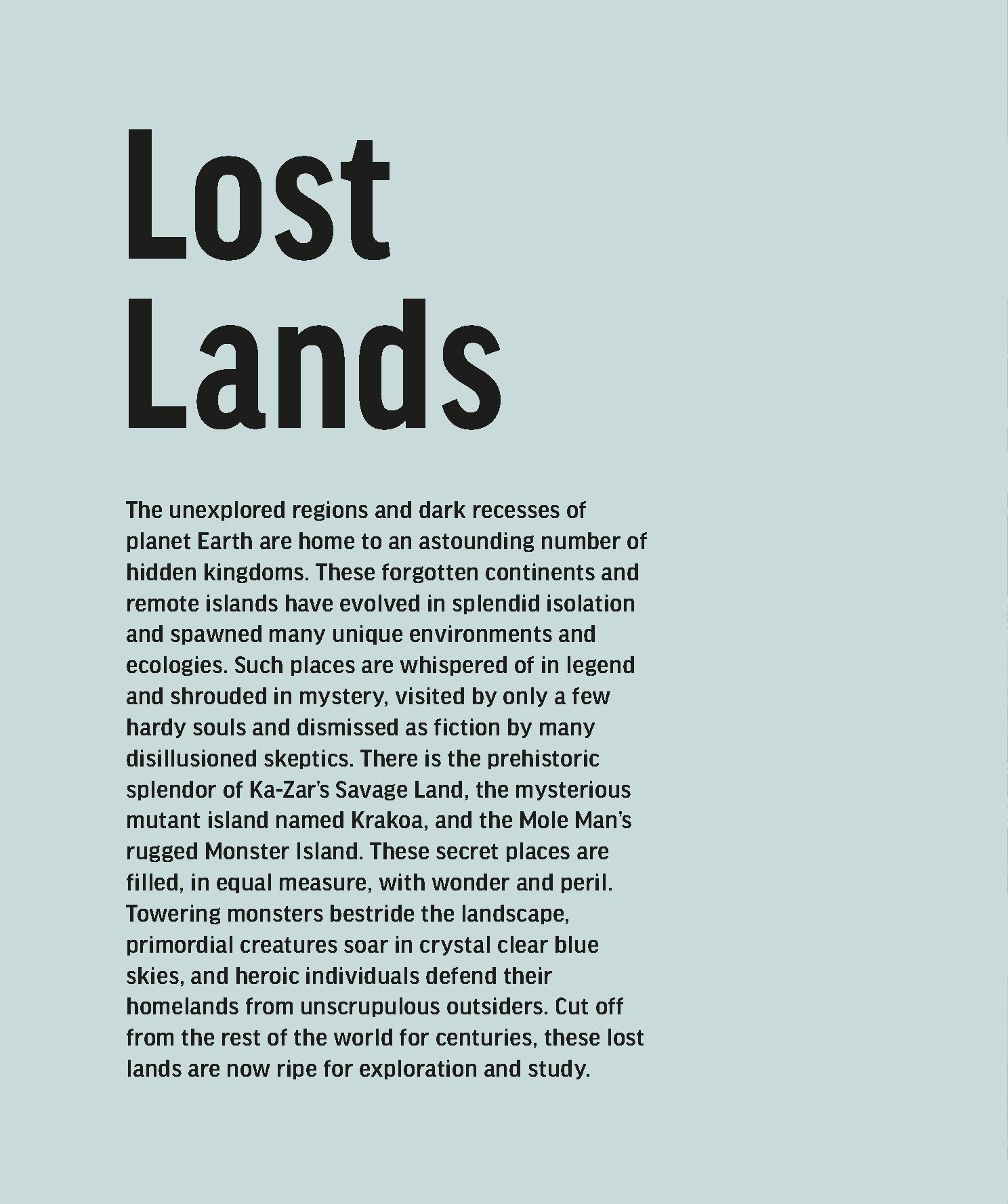 Lost Lands

The unexplored regions and dark recesses of planet Earth are home to an astounding number of hidden kingdoms. These forgotten continents and remote islands have evolved in splendid isolation and spawned many unique environments and ecologies. Such places are whispered of in legend and shrouded in mystery, visited by only a few hardy souls and dismissed as fiction by many disillusioned skeptics. There is the prehistoric splendor of Ka-Zar's Savage Land, the mysterious mutant island named Krakoa, and the Mole Man's rugged Monster Island. These secret places are filled, in equal measure, with wonder and peril. Towering monsters bestride the landscape, primordial creatures soar in crystal clear blue skies, and heroic individuals defend their homelands from unscrupulous outsiders. Cut off from the rest of the world for centuries, these lost lands are now ripe for exploration and study.